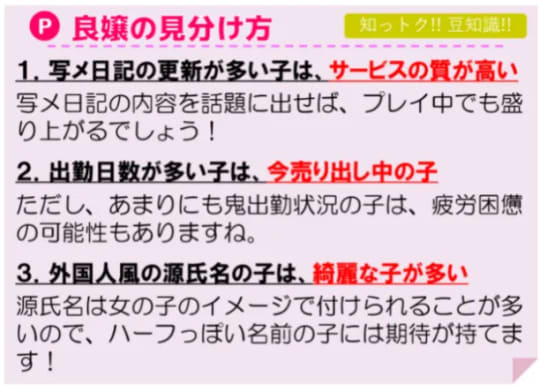 P 良嬢の見分け方

知っトク!! 豆知識!!

1. 写メ日記の更新が多い子は、サービスの質が高い

写メ日記の内容を話題に出せば、プレイ中でも盛り上がるでしょう！

2. 出勤日数が多い子は、今売り出し中の子

ただし、あまりにも鬼出勤状況の子は、疲労困憊の可能性もありますね。

3. 外国人風の源氏名の子は、綺麗な子が多い

源氏名は女の子のイメージで付けられることが多いので、ハーフっぽい名前の子には期待が持てます！